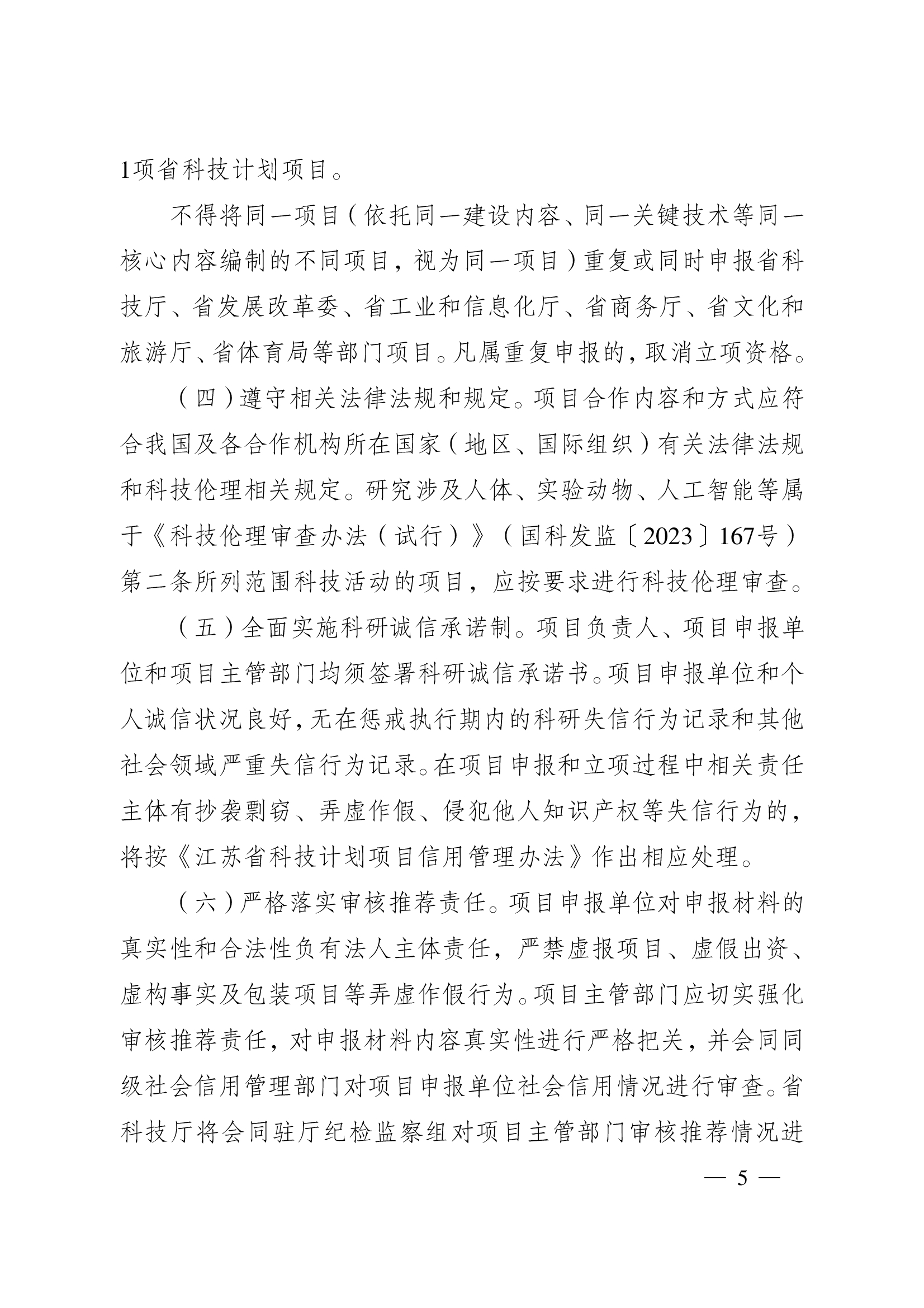 1项省科技计划项目。

不得将同一项目（依托同一建设内容、同一关键技术等同一核心内容编制的不同项目，视为同一项目）重复或同时申报省科技厅、省发展改革委、省工业和信息化厅、省商务厅、省文化和旅游厅、省体育局等部门项目。凡属重复申报的，取消立项资格。

（四）遵守相关法律法规和规定。项目合作内容和方式应符合我国及各合作机构所在国家（地区、国际组织）有关法律法规和科技伦理相关规定。研究涉及人体、实验动物、人工智能等属于《科技伦理审查办法（试行）》（国科发监〔2023〕167号）第二条所列范围科技活动的项目，应按要求进行科技伦理审查。

（五）全面实施科研诚信承诺制。项目负责人、项目申报单位和项目主管部门均须签署科研诚信承诺书。项目申报单位和个人诚信状况良好，无在惩戒执行期内的科研失信行为记录和其他社会领域严重失信行为记录。在项目申报和立项过程中相关责任主体有抄袭剽窃、弄虚作假、侵犯他人知识产权等失信行为的，将按《江苏省科技计划项目信用管理办法》作出相应处理。

（六）严格落实审核推荐责任。项目申报单位对申报材料的真实性和合法性负有法人主体责任，严禁虚报项目、虚假出资、虚构事实及包装项目等弄虚作假行为。项目主管部门应切实强化审核推荐责任，对申报材料内容真实性进行严格把关，并会同同级社会信用管理部门对项目申报单位社会信用情况进行审查。省科技厅将会同驻厅纪检监察组对项目主管部门审核推荐情况进

— 5 —